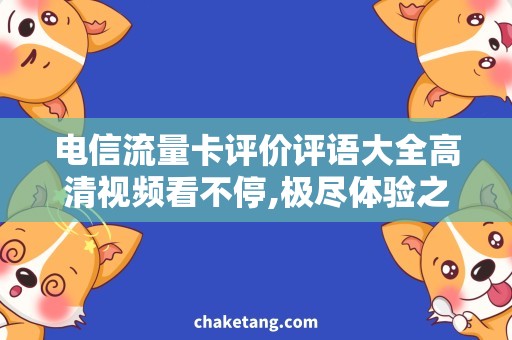 电信流量卡评价评语大全高清视频看不停,极尽体验之

chaketang.com